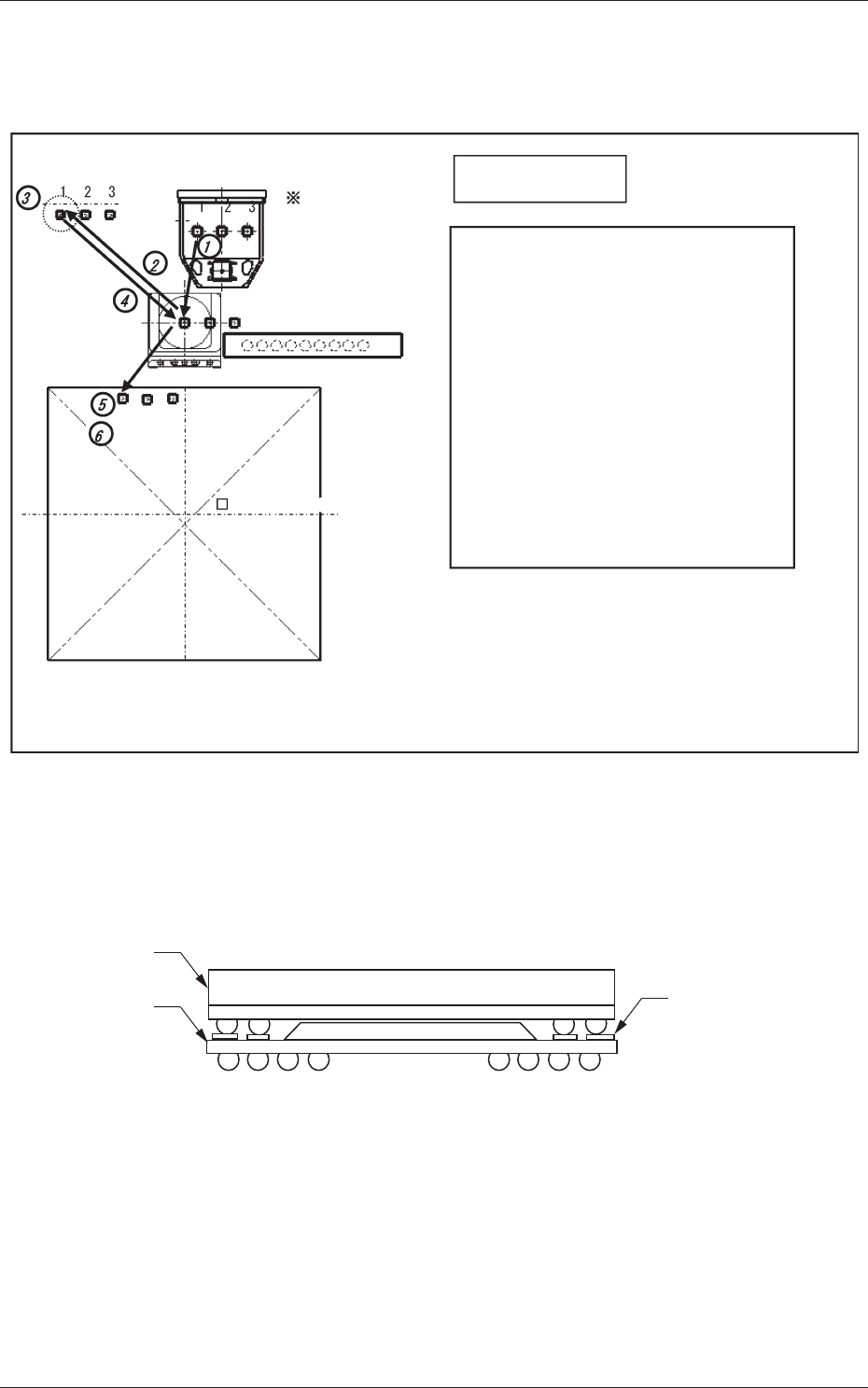 ③ 1 2 3

1 2 3 ※

①

②

④

⑤

⑥